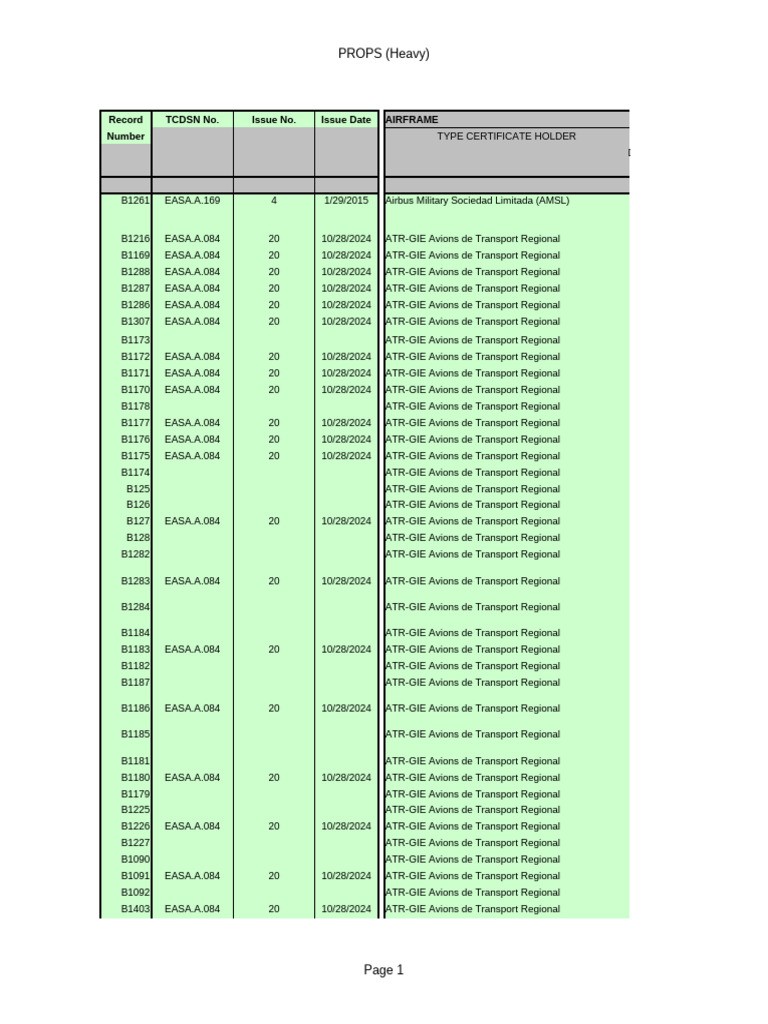 PROPS (Heavy)

| Record Number | TCDSN No. | Issue No. | Issue Date | AIRFRAME TYPE CERTIFICATE HOLDER |
|---|---|---|---|---|
| B1261 | EASA.A.169 | 4 | 1/29/2015 | Airbus Military Sociedad Limitada (AMSL) |
| B1216 | EASA.A.084 | 20 | 10/28/2024 | ATR-GIE Avions de Transport Regional |
| B1169 | EASA.A.084 | 20 | 10/28/2024 | ATR-GIE Avions de Transport Regional |
| B1288 | EASA.A.084 | 20 | 10/28/2024 | ATR-GIE Avions de Transport Regional |
| B1287 | EASA.A.084 | 20 | 10/28/2024 | ATR-GIE Avions de Transport Regional |
| B1286 | EASA.A.084 | 20 | 10/28/2024 | ATR-GIE Avions de Transport Regional |
| B1307 | EASA.A.084 | 20 | 10/28/2024 | ATR-GIE Avions de Transport Regional |
| B1173 | | | | ATR-GIE Avions de Transport Regional |
| B1172 | EASA.A.084 | 20 | 10/28/2024 | ATR-GIE Avions de Transport Regional |
| B1171 | EASA.A.084 | 20 | 10/28/2024 | ATR-GIE Avions de Transport Regional |
| B1170 | EASA.A.084 | 20 | 10/28/2024 | ATR-GIE Avions de Transport Regional |
| B1178 | | | | ATR-GIE Avions de Transport Regional |
| B1177 | EASA.A.084 | 20 | 10/28/2024 | ATR-GIE Avions de Transport Regional |
| B1176 | EASA.A.084 | 20 | 10/28/2024 | ATR-GIE Avions de Transport Regional |
| B1175 | EASA.A.084 | 20 | 10/28/2024 | ATR-GIE Avions de Transport Regional |
| B1174 | | | | ATR-GIE Avions de Transport Regional |
| B125 | | | | ATR-GIE Avions de Transport Regional |
| B126 | | | | ATR-GIE Avions de Transport Regional |
| B127 | EASA.A.084 | 20 | 10/28/2024 | ATR-GIE Avions de Transport Regional |
| B128 | | | | ATR-GIE Avions de Transport Regional |
| B1282 | | | | ATR-GIE Avions de Transport Regional |
| B1283 | EASA.A.084 | 20 | 10/28/2024 | ATR-GIE Avions de Transport Regional |
| B1284 | | | | ATR-GIE Avions de Transport Regional |
| B1184 | | | | ATR-GIE Avions de Transport Regional |
| B1183 | EASA.A.084 | 20 | 10/28/2024 | ATR-GIE Avions de Transport Regional |
| B1182 | | | | ATR-GIE Avions de Transport Regional |
| B1187 | | | | ATR-GIE Avions de Transport Regional |
| B1186 | EASA.A.084 | 20 | 10/28/2024 | ATR-GIE Avions de Transport Regional |
| B1185 | | | | ATR-GIE Avions de Transport Regional |
| B1181 | | | | ATR-GIE Avions de Transport Regional |
| B1180 | EASA.A.084 | 20 | 10/28/2024 | ATR-GIE Avions de Transport Regional |
| B1179 | | | | ATR-GIE Avions de Transport Regional |
| B1225 | | | | ATR-GIE Avions de Transport Regional |
| B1226 | EASA.A.084 | 20 | 10/28/2024 | ATR-GIE Avions de Transport Regional |
| B1227 | | | | ATR-GIE Avions de Transport Regional |
| B1090 | | | | ATR-GIE Avions de Transport Regional |
| B1091 | EASA.A.084 | 20 | 10/28/2024 | ATR-GIE Avions de Transport Regional |
| B1092 | | | | ATR-GIE Avions de Transport Regional |
| B1403 | EASA.A.084 | 20 | 10/28/2024 | ATR-GIE Avions de Transport Regional |

Page 1